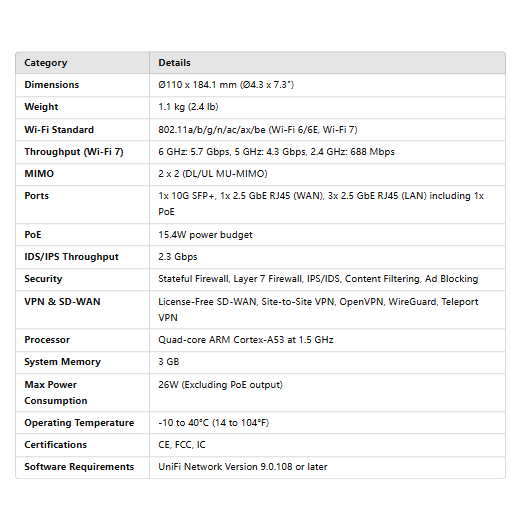 | Category | Details |
|---|---|
| Dimensions | Ø110 x 184.1 mm (Ø4.3 x 7.3") |
| Weight | 1.1 kg (2.4 lb) |
| Wi-Fi Standard | 802.11a/b/g/n/ac/ax/be (Wi-Fi 6/6E, Wi-Fi 7) |
| Throughput (Wi-Fi 7) | 6 GHz: 5.7 Gbps, 5 GHz: 4.3 Gbps, 2.4 GHz: 688 Mbps |
| MIMO | 2 x 2 (DL/UL MU-MIMO) |
| Ports | 1x 10G SFP+, 1x 2.5 GbE RJ45 (WAN), 3x 2.5 GbE RJ45 (LAN) including 1x PoE |
| PoE | 15.4W power budget |
| IDS/IPS Throughput | 2.3 Gbps |
| Security | Stateful Firewall, Layer 7 Firewall, IPS/IDS, Content Filtering, Ad Blocking |
| VPN & SD-WAN | License-Free SD-WAN, Site-to-Site VPN, OpenVPN, WireGuard, Teleport VPN |
| Processor | Quad-core ARM Cortex-A53 at 1.5 GHz |
| System Memory | 3 GB |
| Max Power Consumption | 26W (Excluding PoE output) |
| Operating Temperature | -10 to 40°C (14 to 104°F) |
| Certifications | CE, FCC, IC |
| Software Requirements | UniFi Network Version 9.0.108 or later |